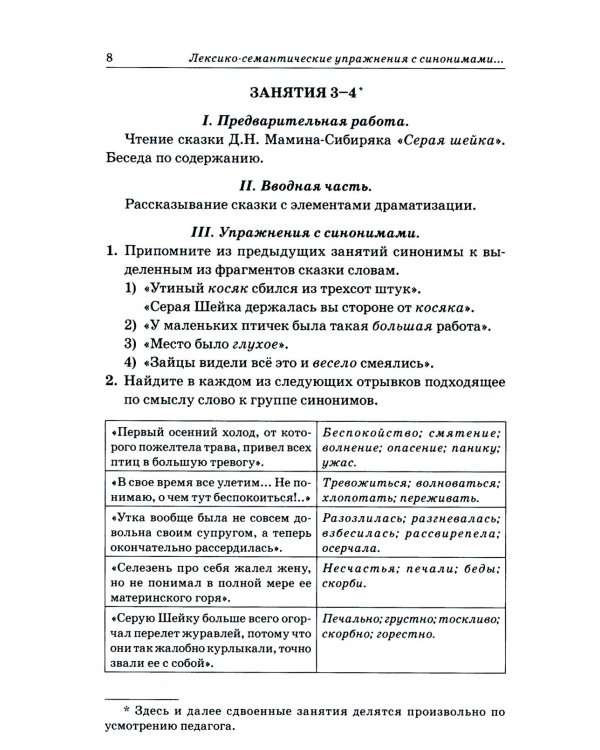 8 Лексико-семантические упражнения с синонимами...

ЗАНЯТИЯ 3–4*

I. Предварительная работа.

Чтение сказки Д.Н. Мамина-Сибиряка «Серая шейка». Беседа по содержанию.

II. Вводная часть.

Рассказывание сказки с элементами драматизации.

III. Упражнения с синонимами.

1. Припомните из предыдущих занятий синонимы к выделенным из фрагментов сказки словам.

1) «Утиный косяк сбился из трехсот штук».
«Серая Шейка держалась вы стороне от косяка».

2) «У маленьких птичек была такая большая работа».

3) «Место было глухое».

4) «Зайцы видели всё это и весело смеялись».

2. Найдите в каждом из следующих отрывков подходящее по смыслу слово к группе синонимов.

| | |
|---|---|
| «Первый осенний холод, от которого пожелтела трава, привел всех птиц в большую тревогу». | Беспокойство; смятение; волнение; опасение; панику; ужас. |
| «В свое время все улетим... Не понимаю, о чем тут беспокоиться!..» | Тревожиться; волноваться; хлопотать; переживать. |
| «Утка вообще была не совсем довольна своим супругом, а теперь окончательно рассердилась». | Разозлилась; разгневалась; взбесилась; рассвирепела; осерчала. |
| «Селезень про себя жалел жену, но не понимал в полной мере ее материнского горя». | Несчастья; печали; беды; скорби. |
| «Серую Шейку больше всего огорчал перелет журавлей, потому что они так жалобно курлыкали, точно звали ее с собой». | Печально; грустно; тоскливо; скорбно; горестно. |

* Здесь и далее сдвоенные занятия делятся произвольно по усмотрению педагога.